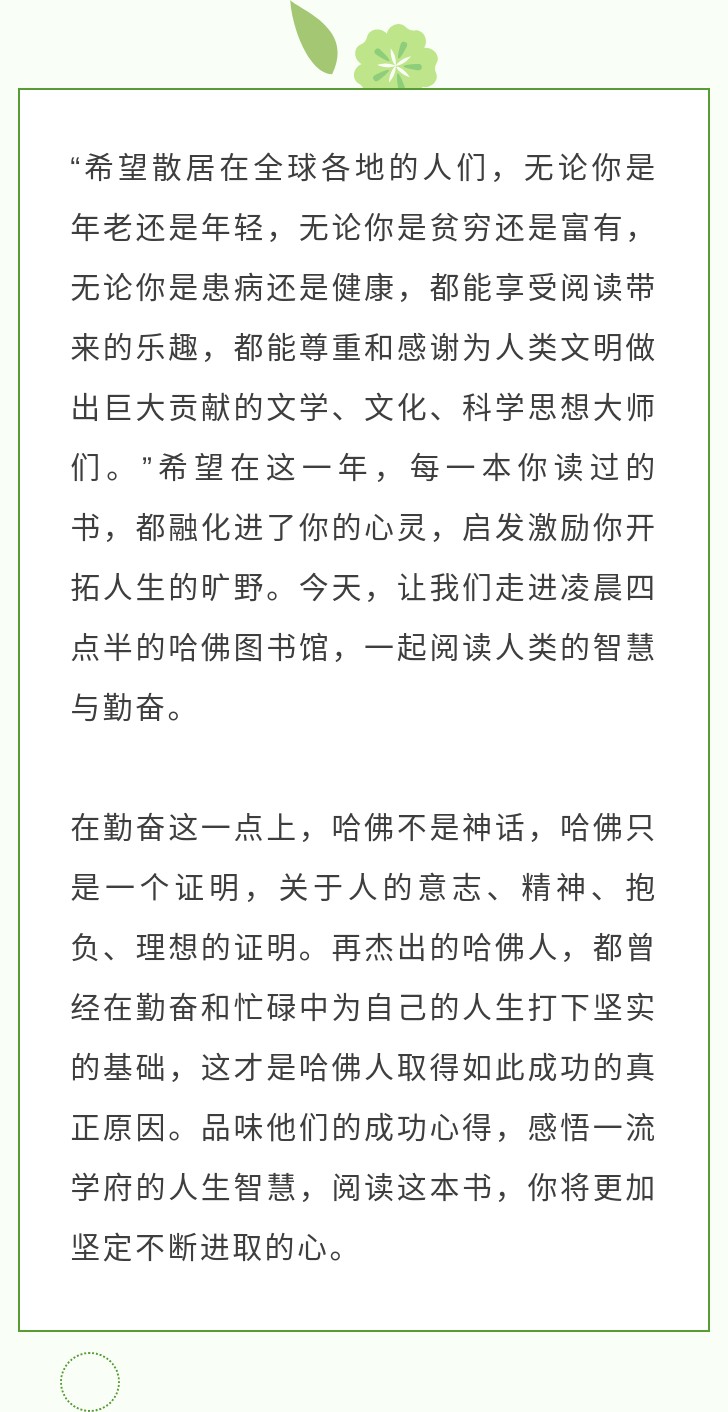 “希望散居在全球各地的人们，无论你是年老还是年轻，无论你是贫穷还是富有，无论你是患病还是健康，都能享受阅读带来的乐趣，都能尊重和感谢为人类文明做出巨大贡献的文学、文化、科学思想大师们。”希望在这一年，每一本你读过的书，都融化进了你的心灵，启发激励你开拓人生的旷野。今天，让我们走进凌晨四点半的哈佛图书馆，一起阅读人类的智慧与勤奋。

在勤奋这一点上，哈佛不是神话，哈佛只是一个证明，关于人的意志、精神、抱负、理想的证明。再杰出的哈佛人，都曾经在勤奋和忙碌中为自己的人生打下坚实的基础，这才是哈佛人取得如此成功的真正原因。品味他们的成功心得，感悟一流学府的人生智慧，阅读这本书，你将更加坚定不断进取的心。